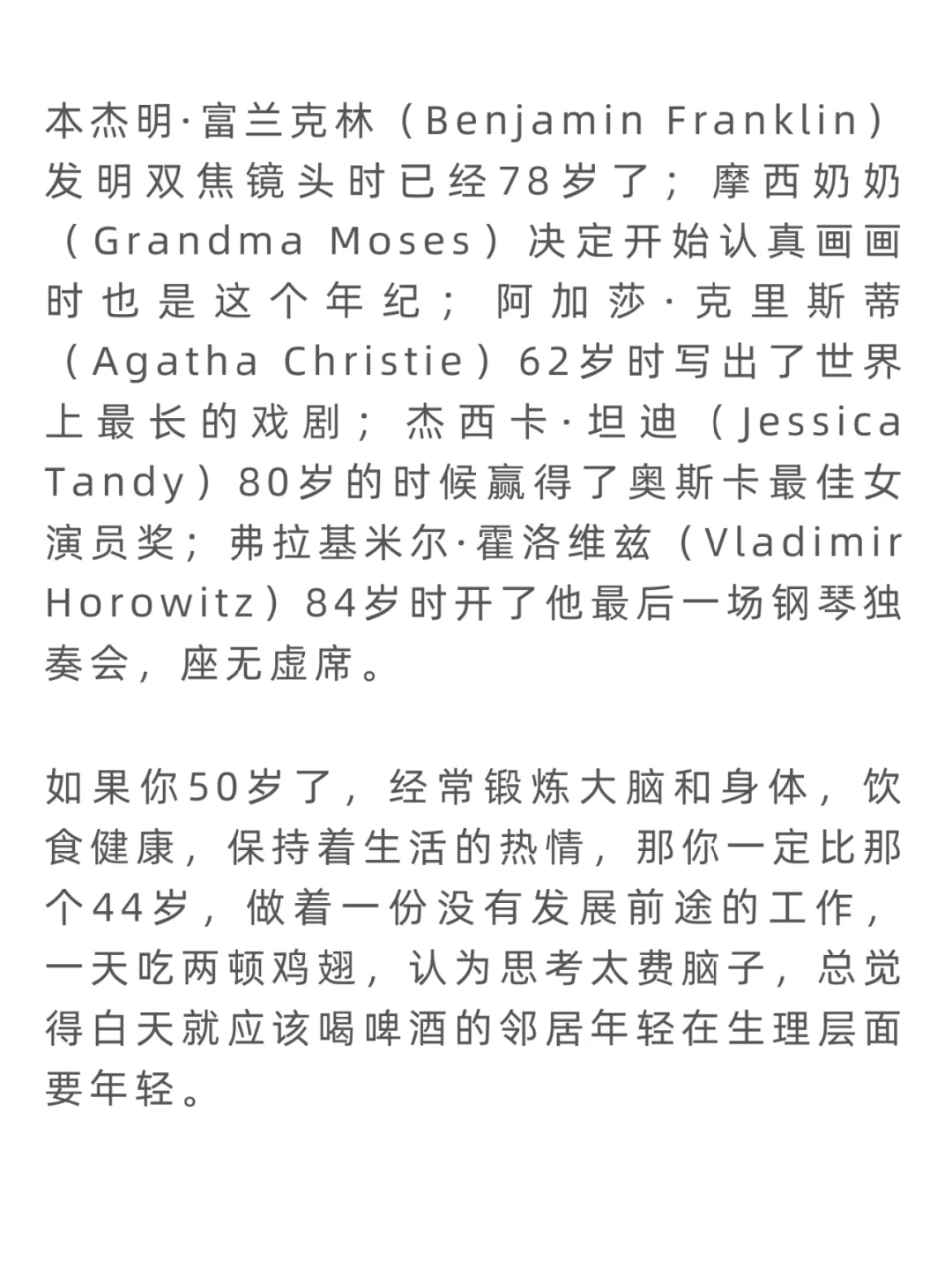 本杰明·富兰克林（Benjamin Franklin）发明双焦镜头时已经78岁了；摩西奶奶（Grandma Moses）决定开始认真画画时也是这个年纪；阿加莎·克里斯蒂（Agatha Christie）62岁时写出了世界上最长的戏剧；杰西卡·坦迪（Jessica Tandy）80岁的时候赢得了奥斯卡最佳女演员奖；弗拉基米尔·霍洛维兹（Vladimir Horowitz）84岁时开了他最后一场钢琴独奏会，座无虚席。

如果你50岁了，经常锻炼大脑和身体，饮食健康，保持着生活的热情，那你一定比那个44岁，做着一份没有发展前途的工作，一天吃两顿鸡翅，认为思考太费脑子，总觉得白天就应该喝啤酒的邻居年轻在生理层面要年轻。